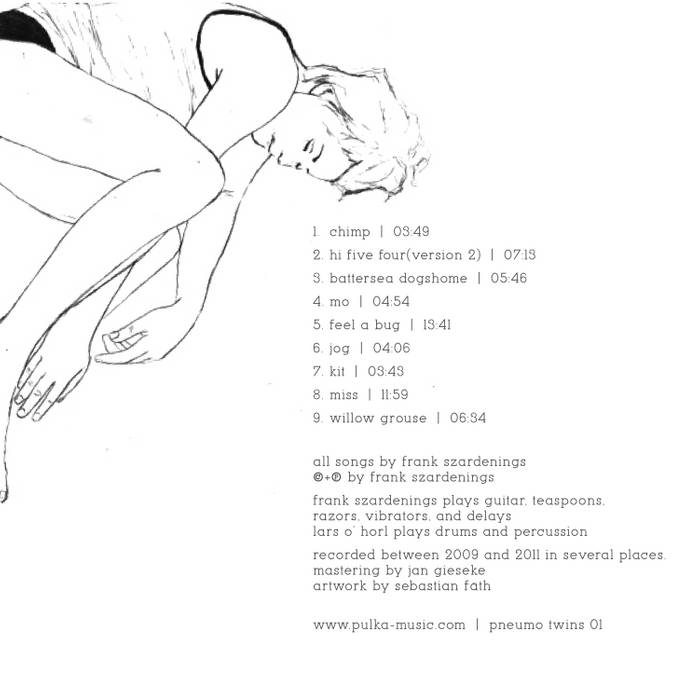 1. chimp | 03:49

2. hi five four(version 2) | 07:13

3. battersea dogshome | 05:46

4. mo | 04:54

5. feel a bug | 13:41

6. jog | 04:06

7. kit | 03:43

8. miss | 11:59

9. willow grouse | 06:34

all songs by frank szardenings
©+℗ by frank szardenings

frank szardenings plays guitar, teaspoons, razors, vibrators, and delays
lars o' horl plays drums and percussion

recorded between 2009 and 2011 in several places.
mastering by jan gieseke
artwork by sebastian fath

www.pulka-music.com | pneumo twins 01